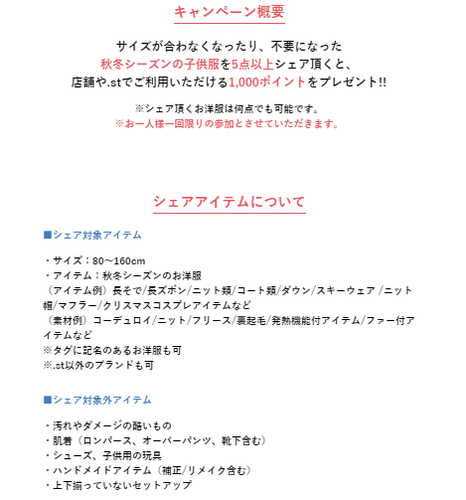 キャンペーン概要

サイズが合わなくなったり、不要になった
秋冬シーズンの子供服を5点以上シェア頂くと、
店舗や.stでご利用いただける1,000ポイントをプレゼント!!

※シェア頂くお洋服は何点でも可能です。
※お一人様一回限りの参加とさせていただきます。

シェアアイテムについて

■シェア対象アイテム

・サイズ：80～160cm
・アイテム：秋冬シーズンのお洋服
（アイテム例）長そで/長ズボン/ニット類/コート類/ダウン/スキーウェア /ニット帽/マフラー/クリスマスコスプレアイテムなど
（素材例）コーデュロイ/ニット/フリース/裏起毛/発熱機能付アイテム/ファー付アイテムなど
※タグに記名のあるお洋服も可
※.st以外のブランドも可

■シェア対象外アイテム

・汚れやダメージの酷いもの
・肌着（ロンパース、オーバーパンツ、靴下含む）
・シューズ、子供用の玩具
・ハンドメイドアイテム（補正/リメイク含む）
・上下揃っていないセットアップ